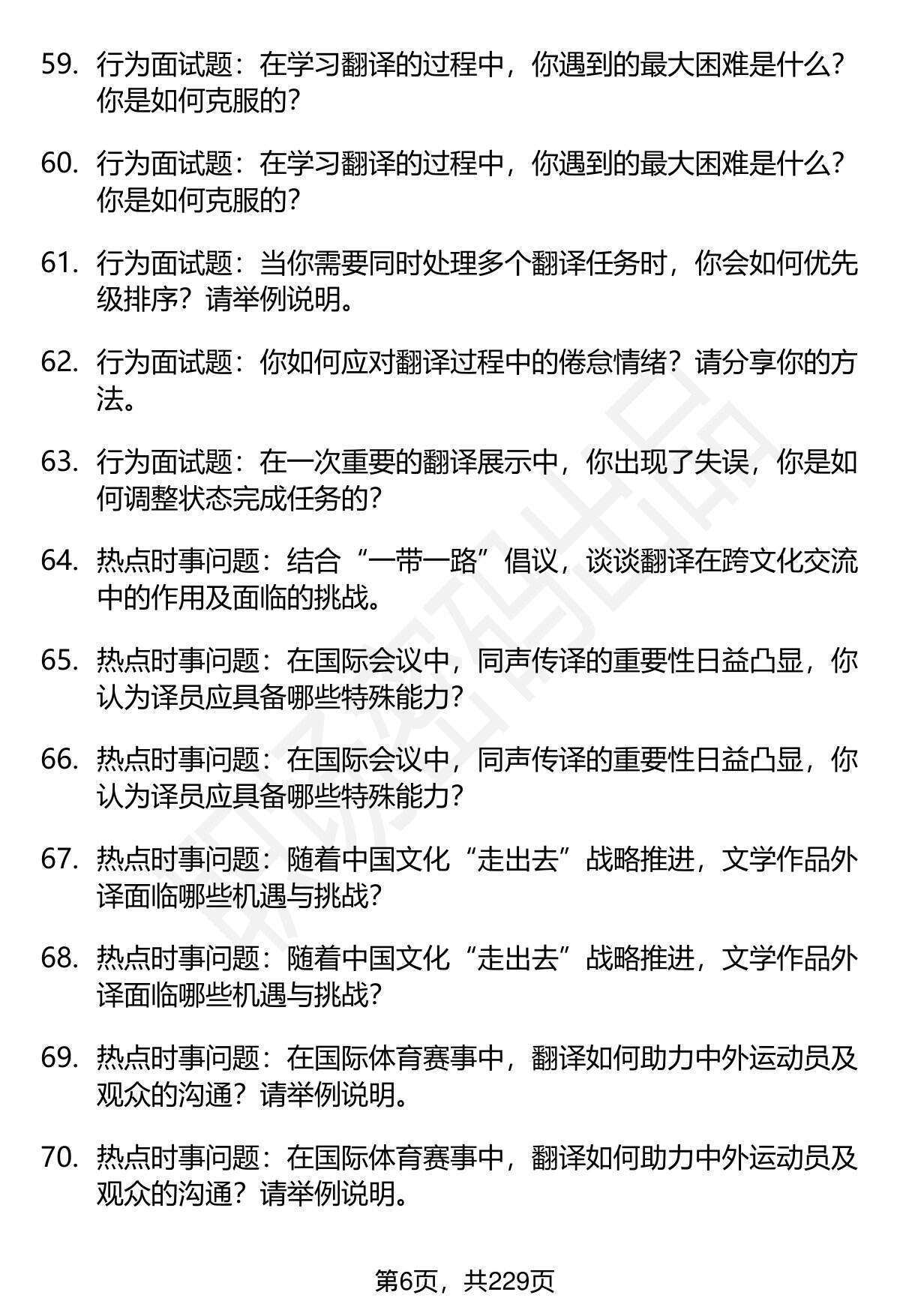 59. 行为面试题：在学习翻译的过程中，你遇到的最大困难是什么？你是如何克服的？

60. 行为面试题：在学习翻译的过程中，你遇到的最大困难是什么？你是如何克服的？

61. 行为面试题：当你需要同时处理多个翻译任务时，你会如何优先级排序？请举例说明。

62. 行为面试题：你如何应对翻译过程中的倦怠情绪？请分享你的方法。

63. 行为面试题：在一次重要的翻译展示中，你出现了失误，你是如何调整状态完成任务的？

64. 热点时事问题：结合“一带一路”倡议，谈谈翻译在跨文化交流中的作用及面临的挑战。

65. 热点时事问题：在国际会议中，同声传译的重要性日益凸显，你认为译员应具备哪些特殊能力？

66. 热点时事问题：在国际会议中，同声传译的重要性日益凸显，你认为译员应具备哪些特殊能力？

67. 热点时事问题：随着中国文化“走出去”战略推进，文学作品外译面临哪些机遇与挑战？

68. 热点时事问题：随着中国文化“走出去”战略推进，文学作品外译面临哪些机遇与挑战？

69. 热点时事问题：在国际体育赛事中，翻译如何助力中外运动员及观众的沟通？请举例说明。

70. 热点时事问题：在国际体育赛事中，翻译如何助力中外运动员及观众的沟通？请举例说明。

第6页，共229页